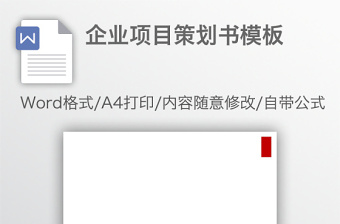 W

企业项目策划书模板

Word格式/A4打印/内容随意修改/自带公式